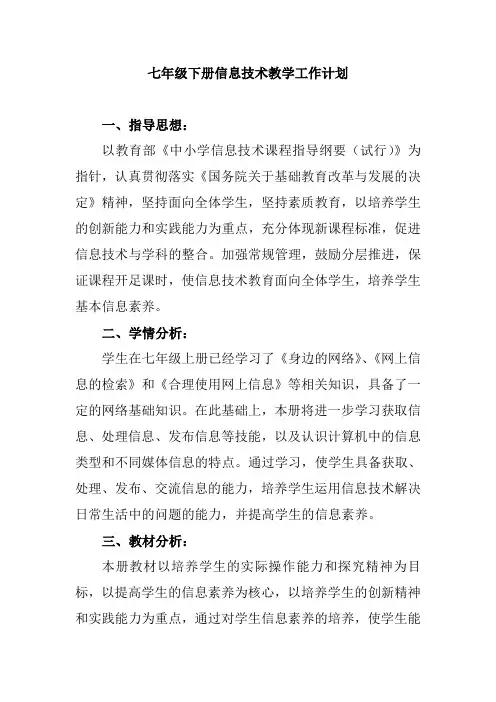 七年级下册信息技术教学工作计划

一、指导思想：

以教育部《中小学信息技术课程指导纲要（试行）》为指针，认真贯彻落实《国务院关于基础教育改革与发展的决定》精神，坚持面向全体学生，坚持素质教育，以培养学生的创新能力和实践能力为重点，充分体现新课程标准，促进信息技术与学科的整合。加强常规管理，鼓励分层推进，保证课程开足课时，使信息技术教育面向全体学生，培养学生基本信息素养。

二、学情分析：

学生在七年级上册已经学习了《身边的网络》、《网上信息的检索》和《合理使用网上信息》等相关知识，具备了一定的网络基础知识。在此基础上，本册将进一步学习获取信息、处理信息、发布信息等技能，以及认识计算机中的信息类型和不同媒体信息的特点。通过学习，使学生具备获取、处理、发布、交流信息的能力，培养学生运用信息技术解决日常生活中的问题的能力，并提高学生的信息素养。

三、教材分析：

本册教材以培养学生的实际操作能力和探究精神为目标，以提高学生的信息素养为核心，以培养学生的创新精神和实践能力为重点，通过对学生信息素养的培养，使学生能